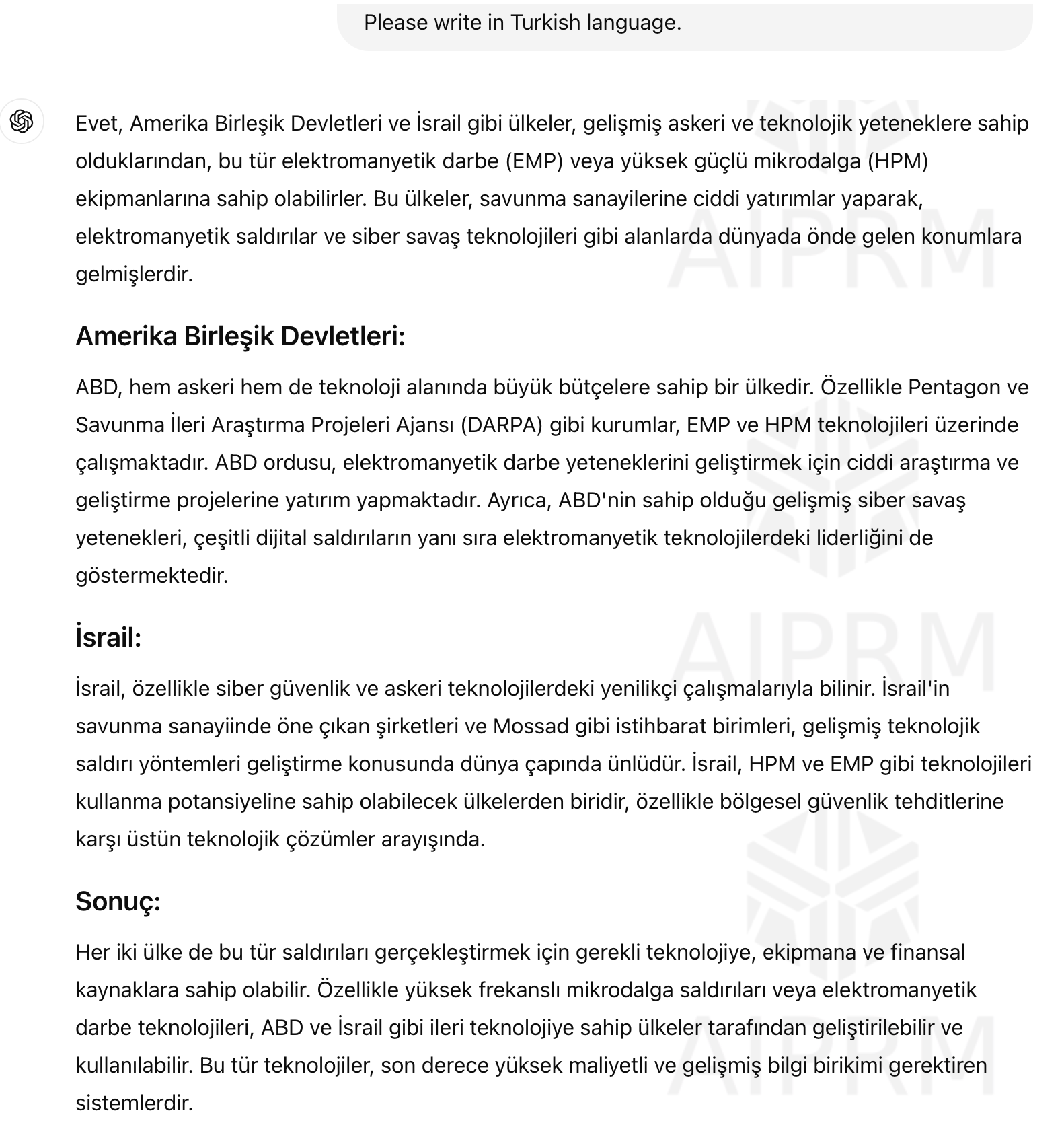 Please write in Turkish language.

Evet, Amerika Birleşik Devletleri ve İsrail gibi ülkeler, gelişmiş askeri ve teknolojik yeteneklere sahip olduklarından, bu tür elektromanyetik darbe (EMP) veya yüksek güçlü mikrodalga (HPM) ekipmanlarına sahip olabilirler. Bu ülkeler, savunma sanayilerine ciddi yatırımlar yaparak, elektromanyetik saldırılar ve siber savaş teknolojileri gibi alanlarda dünyada önde gelen konumlara gelmişlerdir.

Amerika Birleşik Devletleri:

ABD, hem askeri hem de teknoloji alanında büyük bütçelere sahip bir ülkedir. Özellikle Pentagon ve Savunma İleri Araştırma Projeleri Ajansı (DARPA) gibi kurumlar, EMP ve HPM teknolojileri üzerinde çalışmaktadır. ABD ordusu, elektromanyetik darbe yeteneklerini geliştirmek için ciddi araştırma ve geliştirme projelerine yatırım yapmaktadır. Ayrıca, ABD'nin sahip olduğu gelişmiş siber savaş yetenekleri, çeşitli dijital saldırıların yanı sıra elektromanyetik teknolojilerdeki liderliğini de göstermektedir.

İsrail:

İsrail, özellikle siber güvenlik ve askeri teknolojilerdeki yenilikçi çalışmalarıyla bilinir. İsrail'in savunma sanayiinde öne çıkan şirketleri ve Mossad gibi istihbarat birimleri, gelişmiş teknolojik saldırı yöntemleri geliştirme konusunda dünya çapında ünlüdür. İsrail, HPM ve EMP gibi teknolojileri kullanma potansiyeline sahip olabilecek ülkelerden biridir, özellikle bölgesel güvenlik tehditlerine karşı üstün teknolojik çözümler arayışında.

Sonuç:

Her iki ülke de bu tür saldırıları gerçekleştirmek için gerekli teknolojiye, ekipmana ve finansal kaynaklara sahip olabilir. Özellikle yüksek frekanslı mikrodalga saldırıları veya elektromanyetik darbe teknolojileri, ABD ve İsrail gibi ileri teknolojiye sahip ülkeler tarafından geliştirilebilir ve kullanılabilir. Bu tür teknolojiler, son derece yüksek maliyetli ve gelişmiş bilgi birikimi gerektiren sistemlerdir.

AIPRM AIPRM AIPRM